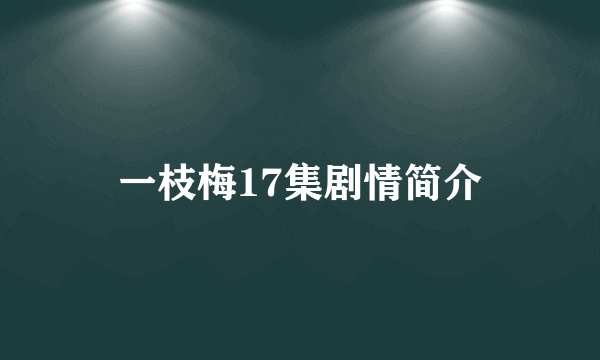 一枝梅17集剧情简介